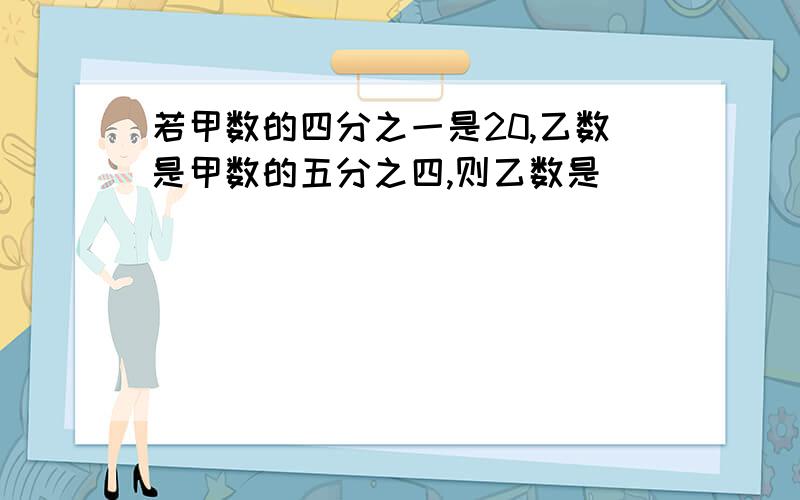 若甲数的四分之一是20,乙数是甲数的五分之四,则乙数是